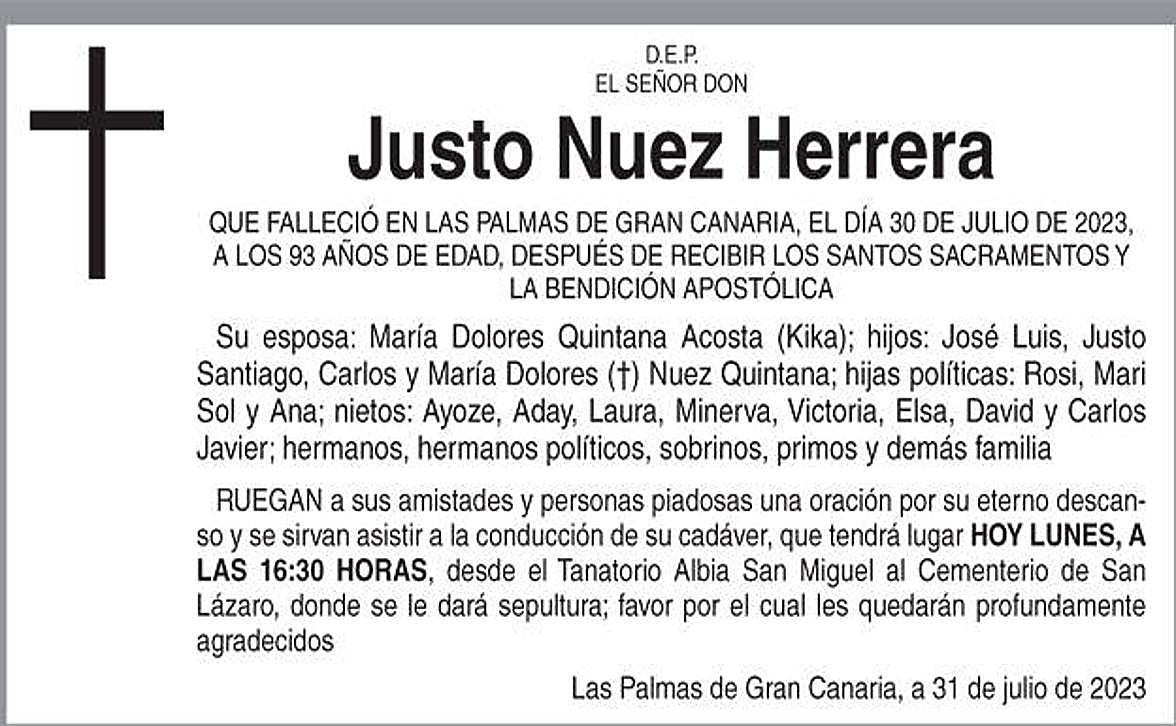 D.E.P.
EL SEÑOR DON

Justo Nuez Herrera

QUE FALLECIÓ EN LAS PALMAS DE GRAN CANARIA, EL DÍA 30 DE JULIO DE 2023, A LOS 93 AÑOS DE EDAD, DESPUÉS DE RECIBIR LOS SANTOS SACRAMENTOS Y LA BENDICIÓN APOSTÓLICA

Su esposa: María Dolores Quintana Acosta (Kika); hijos: José Luis, Justo Santiago, Carlos y María Dolores (†) Nuez Quintana; hijas políticas: Rosi, Mari Sol y Ana; nietos: Ayoze, Aday, Laura, Minerva, Victoria, Elsa, David y Carlos Javier; hermanos, hermanos políticos, sobrinos, primos y demás familia

RUEGAN a sus amistades y personas piadosas una oración por su eterno descanso y se sirvan asistir a la conducción de su cadáver, que tendrá lugar HOY LUNES, A LAS 16:30 HORAS, desde el Tanatorio Albia San Miguel al Cementerio de San Lázaro, donde se le dará sepultura; favor por el cual les quedarán profundamente agradecidos

Las Palmas de Gran Canaria, a 31 de julio de 2023